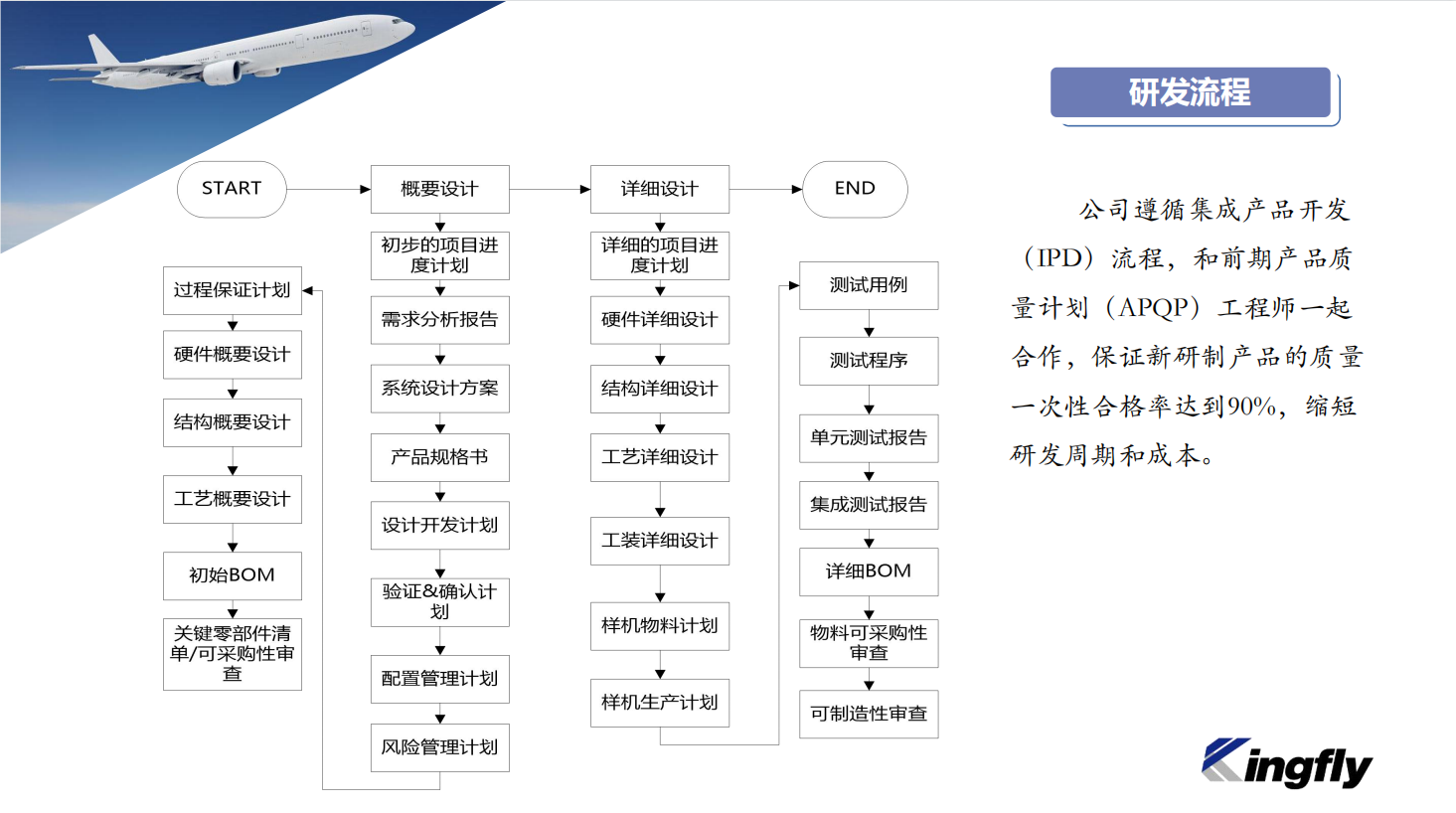 研发流程

START

概要设计

详细设计

END

初步的项目进度计划

需求分析报告

系统设计方案

产品规格书

设计开发计划

验证&确认计划

配置管理计划

风险管理计划

过程保证计划

硬件概要设计

结构概要设计

工艺概要设计

初始BOM

关键零部件清单/可采购性审查

详细的项目进度计划

硬件详细设计

结构详细设计

工艺详细设计

工装详细设计

样机物料计划

样机生产计划

测试用例

测试程序

单元测试报告

集成测试报告

详细BOM

物料可采购性审查

可制造性审查

公司遵循集成产品开发（IPD）流程，和前期产品质量计划（APQP）工程师一起合作，保证新研制产品的质量一次性合格率达到90%，缩短研发周期和成本。

Kingfly